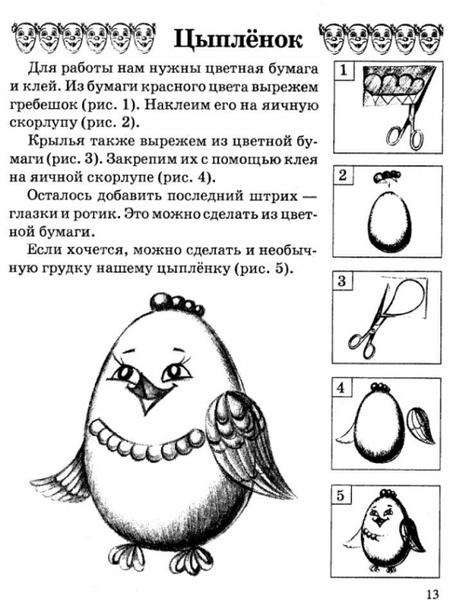 Цыплёнок

Для работы нам нужны цветная бумага и клей. Из бумаги красного цвета вырежем гребешок (рис. 1). Наклеим его на яичную скорлупу (рис. 2).

Крылья также вырежем из цветной бумаги (рис. 3). Закрепим их с помощью клея на яичной скорлупе (рис. 4).

Осталось добавить последний штрих — глазки и ротик. Это можно сделать из цветной бумаги.

Если хочется, можно сделать и необычную грудку нашему цыплёнку (рис. 5).

1

2

3

4

5

13